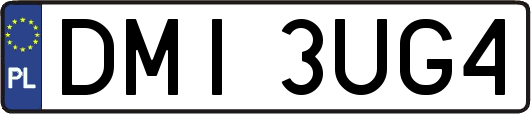 PL
DMI 3UG4